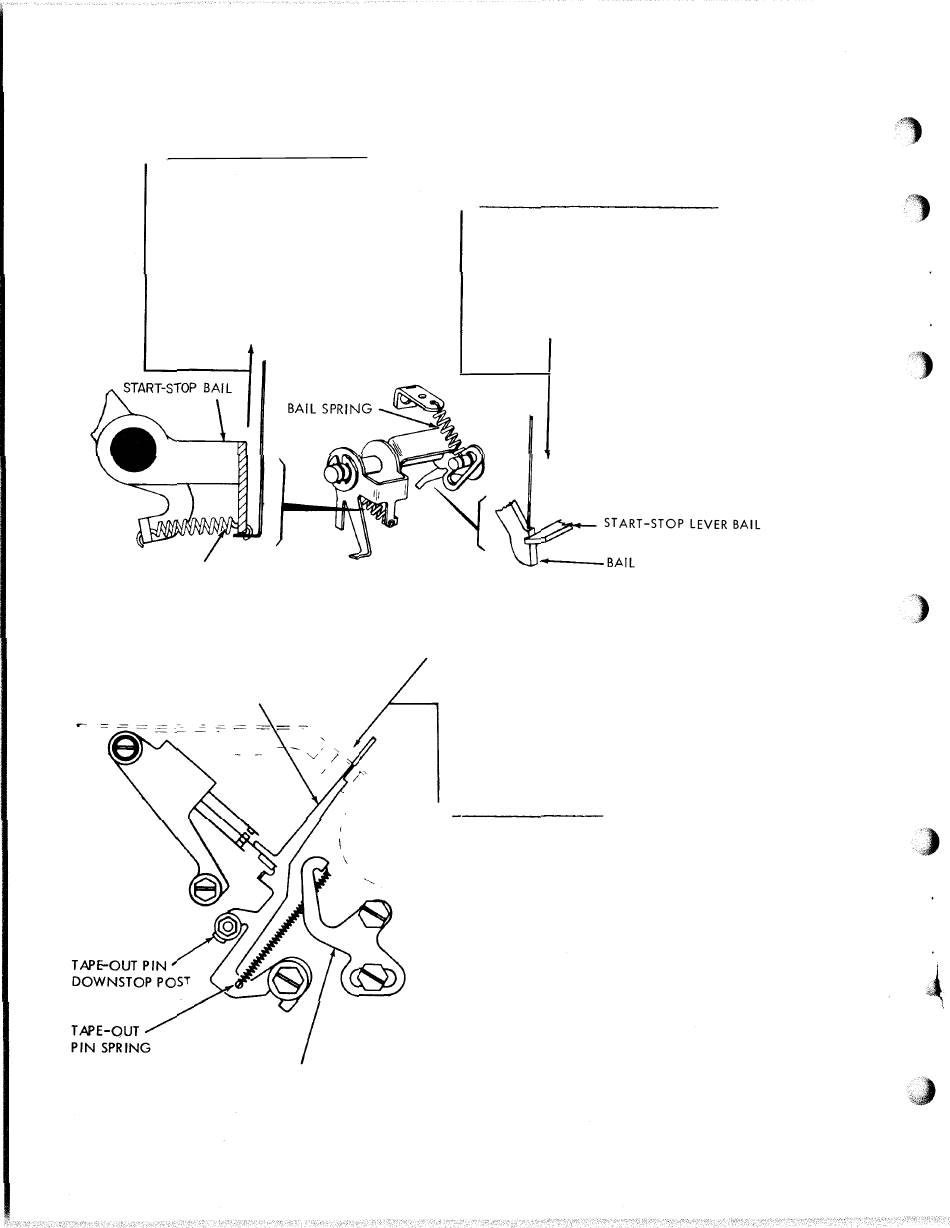 START-STOP BAIL

BAIL SPRING

START-STOP LEVER BAIL

BAIL

TAPE-OUT PIN DOWNSTOP POST

TAPE-OUT PIN SPRING